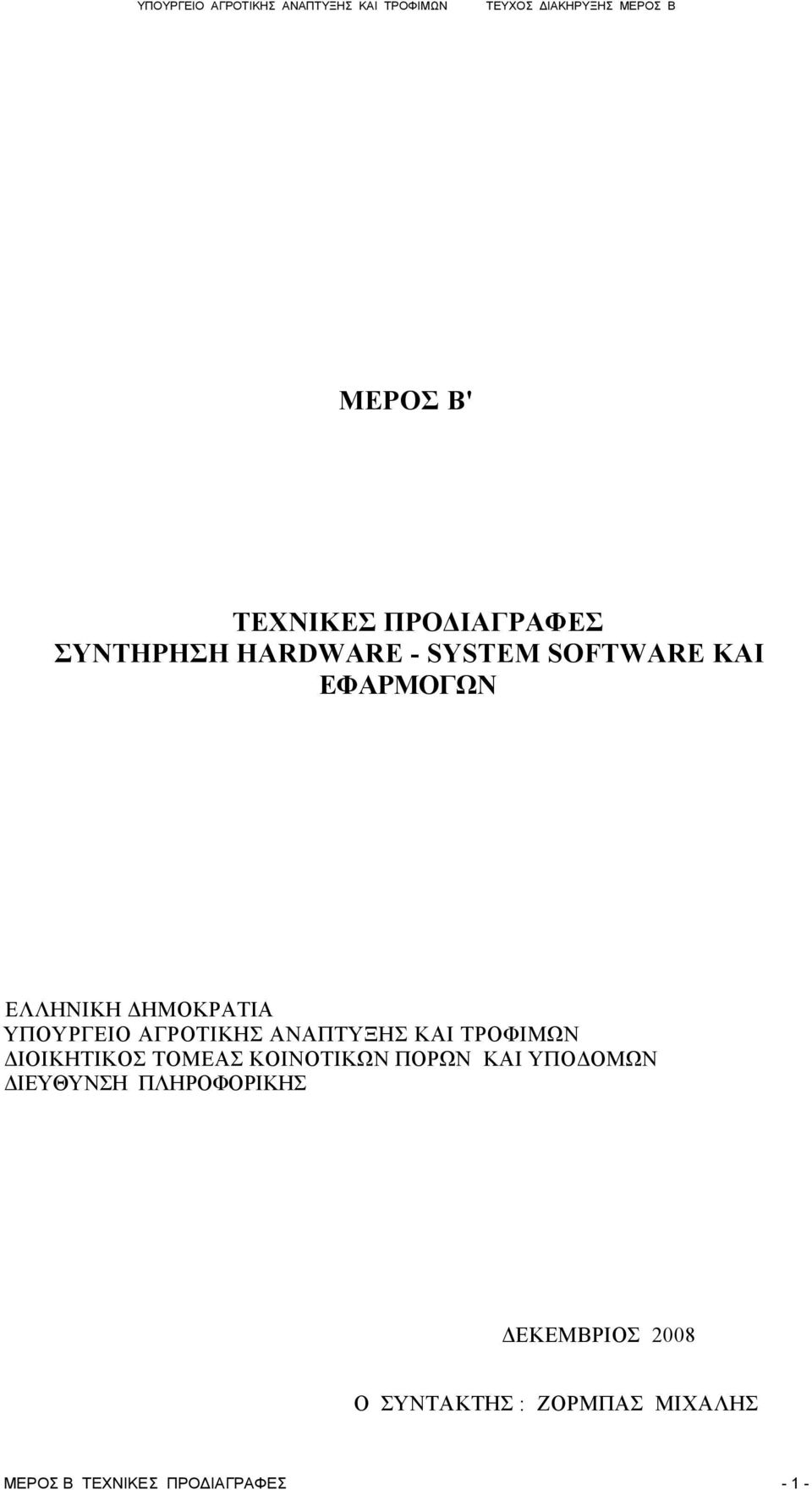 ΥΠΟΥΡΓΕΙΟ ΑΓΡΟΤΙΚΗΣ ΑΝΑΠΤΥΞΗΣ ΚΑΙ ΤΡΟΦΙΜΩΝ ΤΕΥΧΟΣ ΔΙΑΚΗΡΥΞΗΣ ΜΕΡΟΣ Β

ΜΕΡΟΣ Β'

ΤΕΧΝΙΚΕΣ ΠΡΟΔΙΑΓΡΑΦΕΣ
ΣΥΝΤΗΡΗΣΗ HARDWARE - SYSTEM SOFTWARE ΚΑΙ ΕΦΑΡΜΟΓΩΝ

ΕΛΛΗΝΙΚΗ ΔΗΜΟΚΡΑΤΙΑ
ΥΠΟΥΡΓΕΙΟ ΑΓΡΟΤΙΚΗΣ ΑΝΑΠΤΥΞΗΣ ΚΑΙ ΤΡΟΦΙΜΩΝ
ΔΙΟΙΚΗΤΙΚΟΣ ΤΟΜΕΑΣ ΚΟΙΝΟΤΙΚΩΝ ΠΟΡΩΝ ΚΑΙ ΥΠΟΔΟΜΩΝ
ΔΙΕΥΘΥΝΣΗ ΠΛΗΡΟΦΟΡΙΚΗΣ

ΔΕΚΕΜΒΡΙΟΣ 2008

Ο ΣΥΝΤΑΚΤΗΣ : ΖΟΡΜΠΑΣ ΜΙΧΑΛΗΣ

ΜΕΡΟΣ Β ΤΕΧΝΙΚΕΣ ΠΡΟΔΙΑΓΡΑΦΕΣ - 1 -